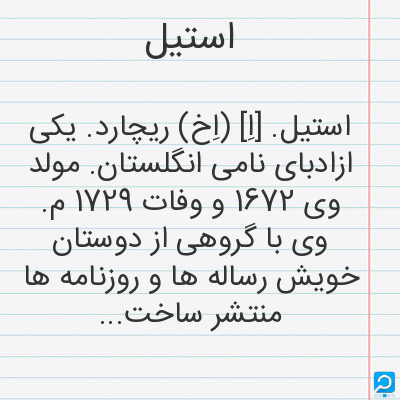 استیل

استیل. [اِ] (اِخ) ریچارد. یکی ازادبای نامی انگلستان. مولد وی ۱۶۷۲ و وفات ۱۷۲۹ م. وی با گروهی از دوستان خویش رساله ها و روزنامه ها منتشر ساخت...